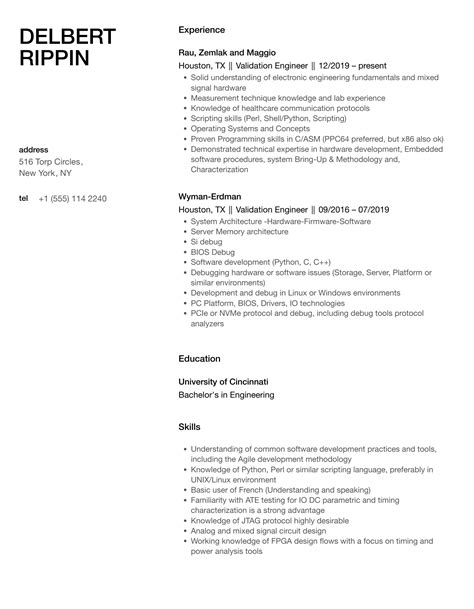 DELBERT
RIPPIN

address
516 Torp Circles,
New York, NY

tel +1 (555) 114 2240

Experience

Rau, Zemlak and Maggio
Houston, TX || Validation Engineer || 12/2019 – present
- Solid understanding of electronic engineering fundamentals and mixed signal hardware
- Measurement technique knowledge and lab experience
- Knowledge of healthcare communication protocols
- Scripting skills (Perl, Shell/Python, Scripting)
- Operating Systems and Concepts
- Proven Programming skills in C/ASM (PPC64 preferred, but x86 also ok)
- Demonstrated technical expertise in hardware development, Embedded software procedures, system Bring-Up & Methodology and, Characterization

Wyman-Erdman
Houston, TX || Validation Engineer || 09/2016 – 07/2019
- System Architecture -Hardware-Firmware-Software
- Server Memory architecture
- Si debug
- BIOS Debug
- Software development (Python, C, C++)
- Debugging hardware or software issues (Storage, Server, Platform or similar environments)
- Development and debug in Linux or Windows environments
- PC Platform, BIOS, Drivers, IO technologies
- PCIe or NVMe protocol and debug, including debug tools protocol analyzers

Education

University of Cincinnati
Bachelor's in Engineering

Skills

- Understanding of common software development practices and tools, including the Agile development methodology
- Knowledge of Python, Perl or similar scripting language, preferably in UNIX/Linux environment
- Basic user of French (Understanding and speaking)
- Familiarity with ATE testing for IO DC parametric and timing characterization is a strong advantage
- Knowledge of JTAG protocol highly desirable
- Analog and mixed signal circuit design
- Working knowledge of FPGA design flows with a focus on timing and power analysis tools